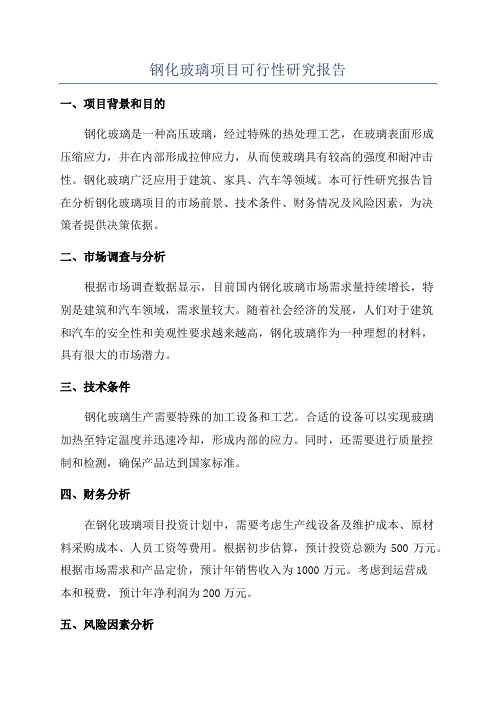 钢化玻璃项目可行性研究报告

一、项目背景和目的

钢化玻璃是一种高压玻璃，经过特殊的热处理工艺，在玻璃表面形成压缩应力，并在内部形成拉伸应力，从而使玻璃具有较高的强度和耐冲击性。钢化玻璃广泛应用于建筑、家具、汽车等领域。本可行性研究报告旨在分析钢化玻璃项目的市场前景、技术条件、财务情况及风险因素，为决策者提供决策依据。

二、市场调查与分析

根据市场调查数据显示，目前国内钢化玻璃市场需求量持续增长，特别是建筑和汽车领域，需求量较大。随着社会经济的发展，人们对于建筑和汽车的安全性和美观性要求越来越高，钢化玻璃作为一种理想的材料，具有很大的市场潜力。

三、技术条件

钢化玻璃生产需要特殊的加工设备和工艺。合适的设备可以实现玻璃加热至特定温度并迅速冷却，形成内部的应力。同时，还需要进行质量控制和检测，确保产品达到国家标准。

四、财务分析

在钢化玻璃项目投资计划中，需要考虑生产线设备及维护成本、原材料采购成本、人员工资等费用。根据初步估算，预计投资总额为 500 万元。根据市场需求和产品定价，预计年销售收入为 1000 万元。考虑到运营成本和税费，预计年净利润为 200 万元。

五、风险因素分析